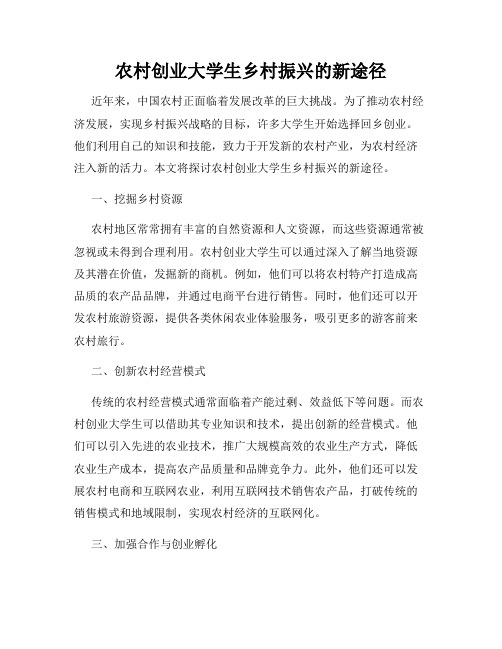 农村创业大学生乡村振兴的新途径

近年来，中国农村正面临着发展改革的巨大挑战。为了推动农村经济发展，实现乡村振兴战略的目标，许多大学生开始选择回乡创业。他们利用自己的知识和技能，致力于开发新的农村产业，为农村经济注入新的活力。本文将探讨农村创业大学生乡村振兴的新途径。

一、挖掘乡村资源

农村地区常常拥有丰富的自然资源和人文资源，而这些资源通常被忽视或未得到合理利用。农村创业大学生可以通过深入了解当地资源及其潜在价值，发掘新的商机。例如，他们可以将农村特产打造成高品质的农产品品牌，并通过电商平台进行销售。同时，他们还可以开发农村旅游资源，提供各类休闲农业体验服务，吸引更多的游客前来农村旅行。

二、创新农村经营模式

传统的农村经营模式通常面临着产能过剩、效益低下等问题。而农村创业大学生可以借助其专业知识和技术，提出创新的经营模式。他们可以引入先进的农业技术，推广大规模高效的农业生产方式，降低农业生产成本，提高农产品质量和品牌竞争力。此外，他们还可以发展农村电商和互联网农业，利用互联网技术销售农产品，打破传统的销售模式和地域限制，实现农村经济的互联网化。

三、加强合作与创业孵化